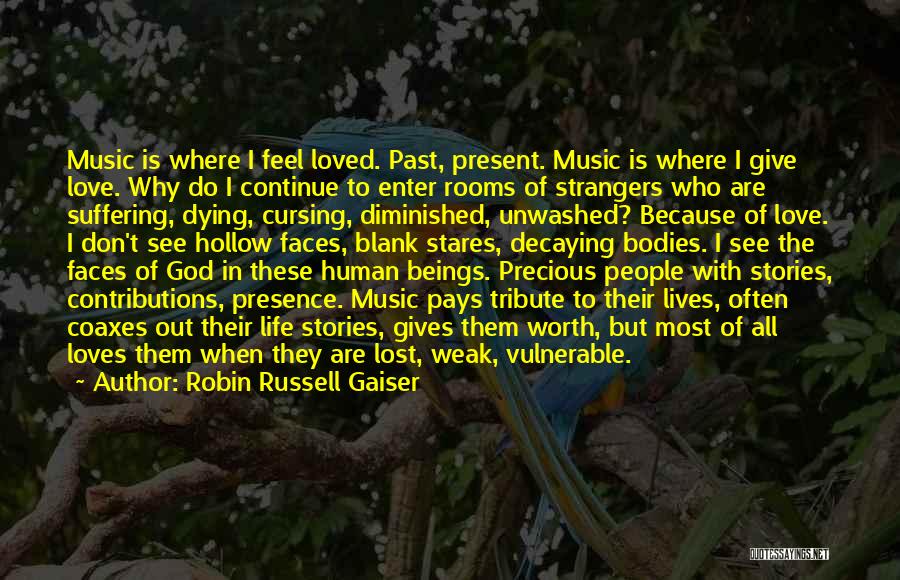 Music is where I feel loved. Past, present. Music is where I give love. Why do I continue to enter rooms of strangers who are suffering, dying, cursing, diminished, unwashed? Because of love. I don't see hollow faces, blank stares, decaying bodies. I see the faces of God in these human beings. Precious people with stories, contributions, presence. Music pays tribute to their lives, often coaxes out their life stories, gives them worth, but most of all loves them when they are lost, weak, vulnerable.

~ Author: Robin Russell Gaiser

QUOTESSAYINGS.NET